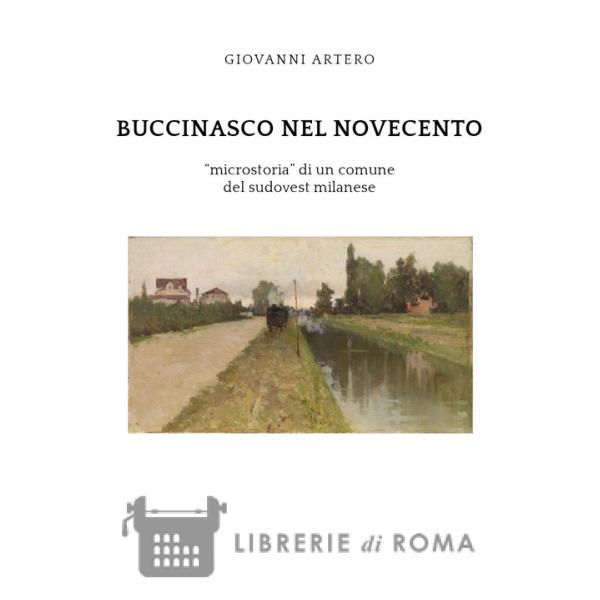 GIOVANNI ARTERO

BUCCINASCO NEL NOVECENTO

"microstoria" di un comune del sudovest milanese

LIBRERIE di ROMA